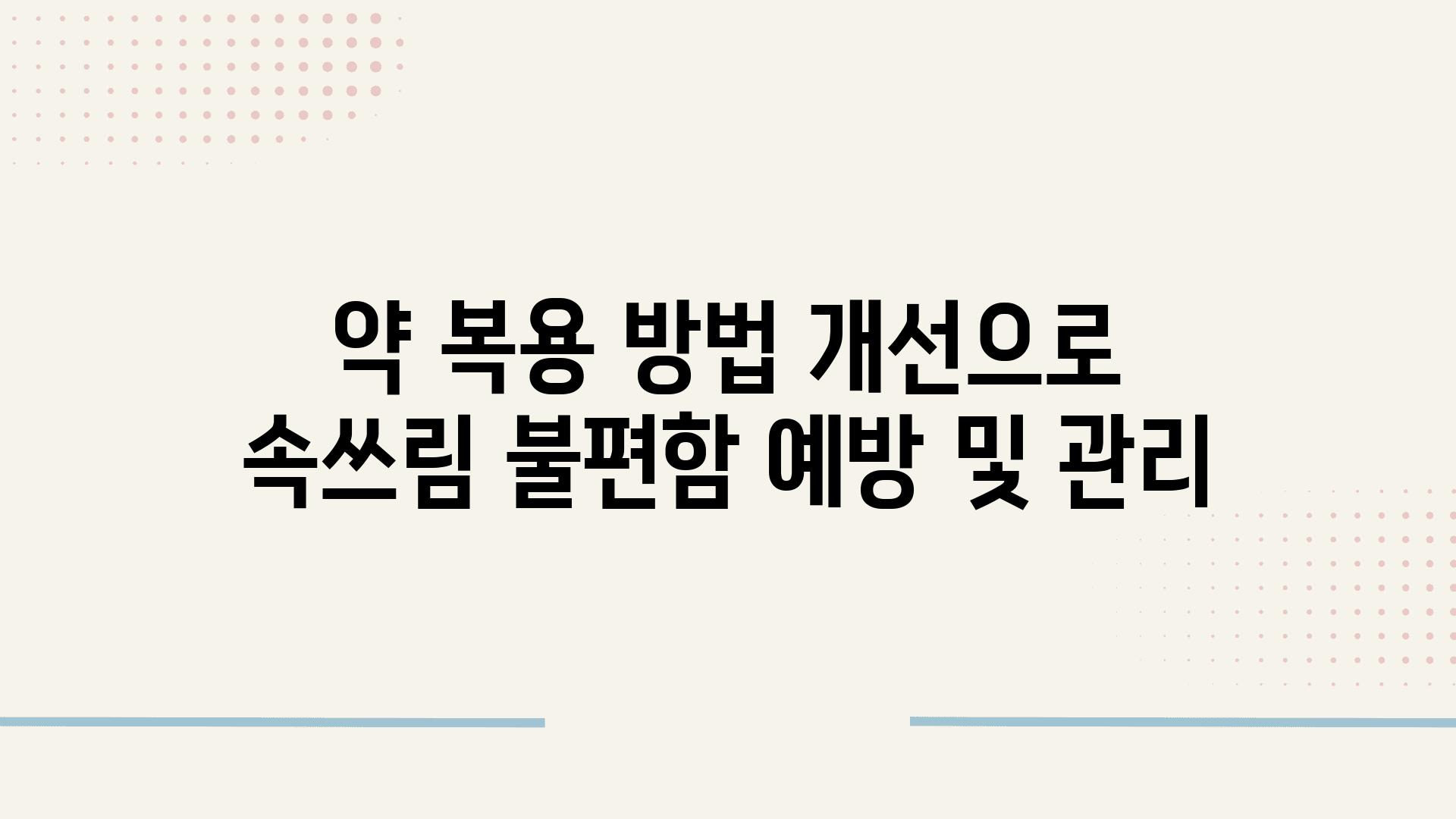 약 복용 방법 개선으로 속쓰림 불편함 예방 및 관리